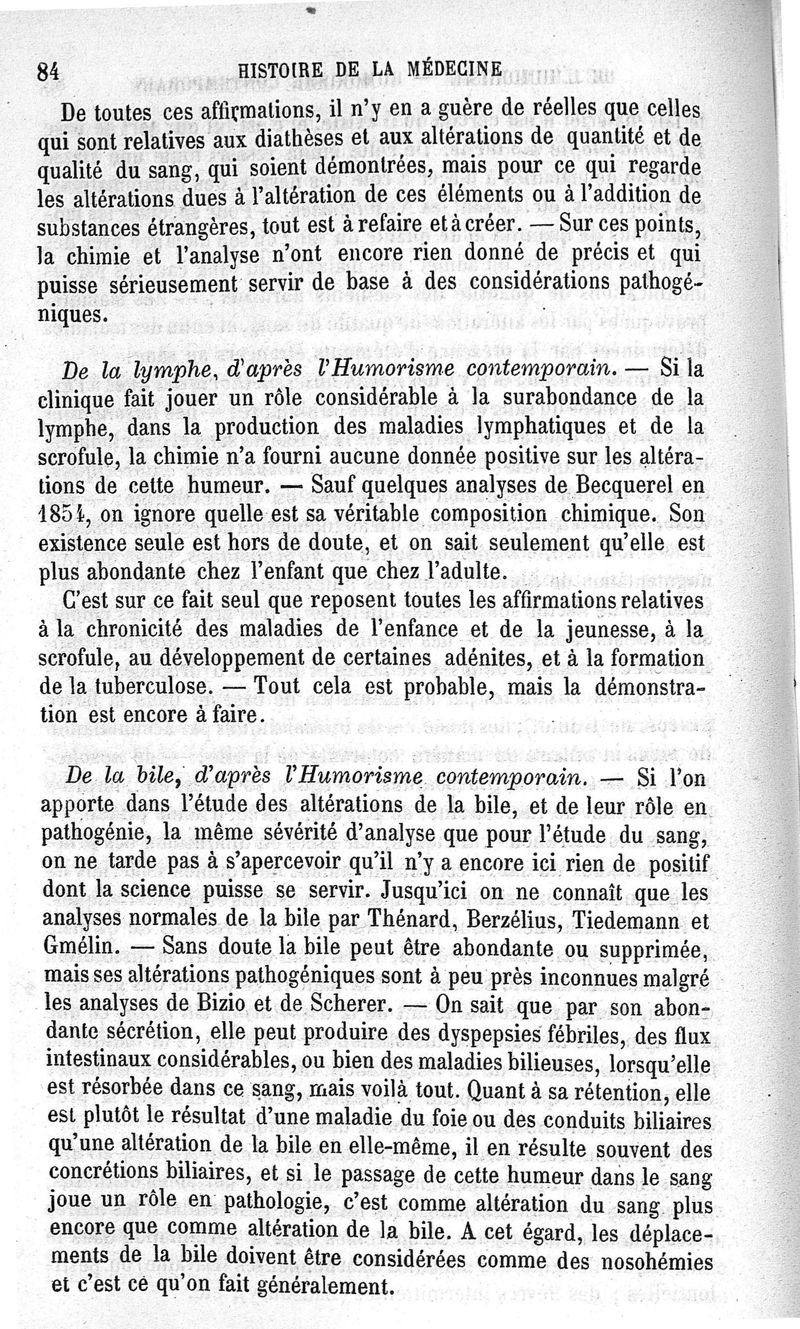 84 HISTOIRE DE LA MÉDECINE

De toutes ces affirmations, il n'y en a guère de réelles que celles qui sont relatives aux diathèses et aux altérations de quantité et de qualité du sang, qui soient démontrées, mais pour ce qui regarde les altérations dues à l'altération de ces éléments ou à l'addition de substances étrangères, tout est à refaire et à créer. — Sur ces points, la chimie et l'analyse n'ont encore rien donné de précis et qui puisse sérieusement servir de base à des considérations pathogéniques.

De la lymphe, d'après l'Humorisme contemporain. — Si la clinique fait jouer un rôle considérable à la surabondance de la lymphe, dans la production des maladies lymphatiques et de la scrofule, la chimie n'a fourni aucune donnée positive sur les altérations de cette humeur. — Sauf quelques analyses de Becquerel en 1854, on ignore quelle est sa véritable composition chimique. Son existence seule est hors de doute, et on sait seulement qu'elle est plus abondante chez l'enfant que chez l'adulte.

C'est sur ce fait seul que reposent toutes les affirmations relatives à la chronicité des maladies de l'enfance et de la jeunesse, à la scrofule, au développement de certaines adénites, et à la formation de la tuberculose. — Tout cela est probable, mais la démonstration est encore à faire.

De la bile, d'après l'Humorisme contemporain. — Si l'on apporte dans l'étude des altérations de la bile, et de leur rôle en pathogénie, la même sévérité d'analyse que pour l'étude du sang, on ne tarde pas à s'apercevoir qu'il n'y a encore ici rien de positif dont la science puisse se servir. Jusqu'ici on ne connaît que les analyses normales de la bile par Thénard, Berzélius, Tiedemann et Gmélin. — Sans doute la bile peut être abondante ou supprimée, mais ses altérations pathogéniques sont à peu près inconnues malgré les analyses de Bizio et de Scherer. — On sait que par son abondante sécrétion, elle peut produire des dyspepsies fébriles, des flux intestinaux considérables, ou bien des maladies bilieuses, lorsqu'elle est résorbée dans ce sang, mais voilà tout. Quant à sa rétention, elle est plutôt le résultat d'une maladie du foie ou des conduits biliaires qu'une altération de la bile en elle-même, il en résulte souvent des concrétions biliaires, et si le passage de cette humeur dans le sang joue un rôle en pathologie, c'est comme altération du sang plus encore que comme altération de la bile. A cet égard, les déplacements de la bile doivent être considérées comme des nosohémies et c'est ce qu'on fait généralement.